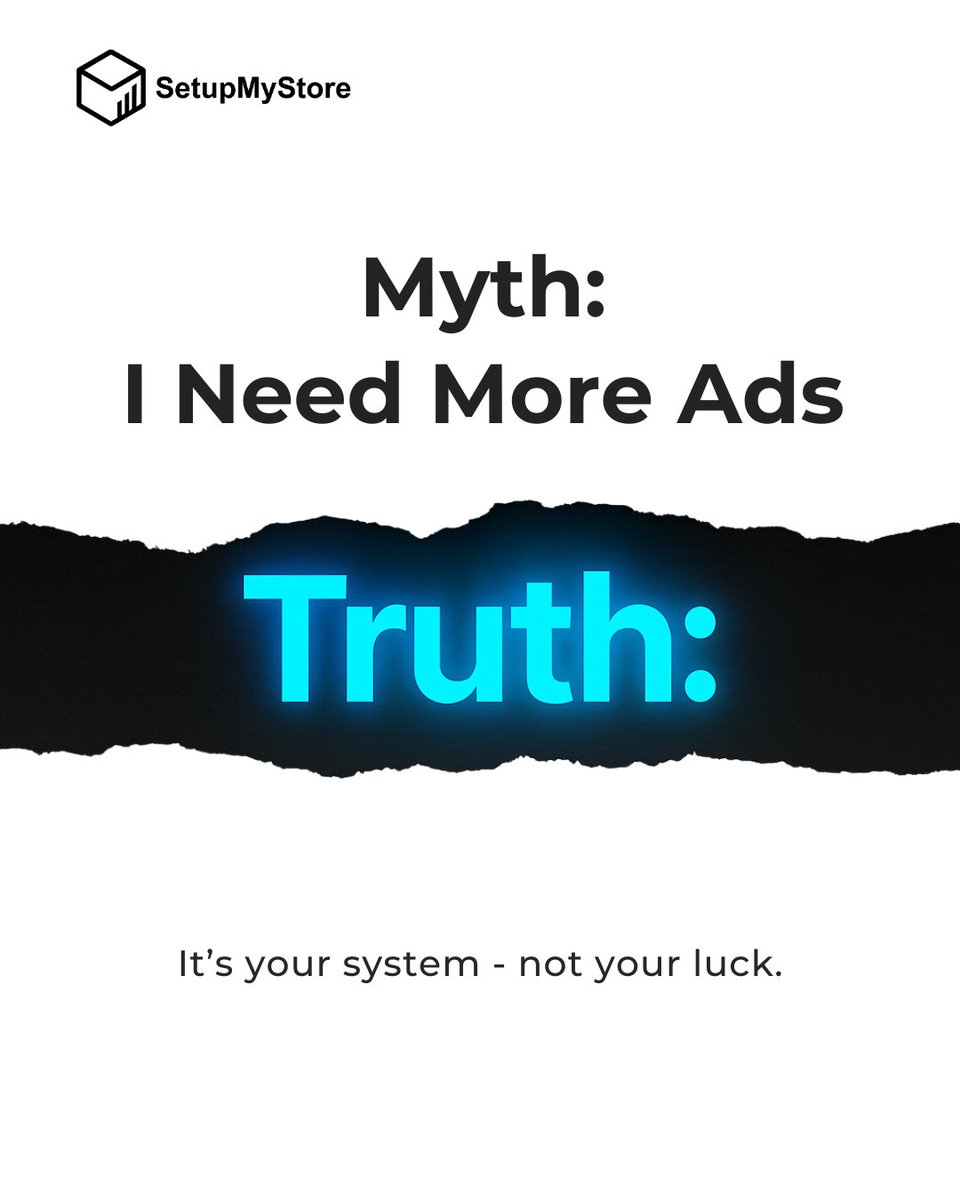 SetupMyStore

Myth:
I Need More Ads

Truth:

It’s your system - not your luck.